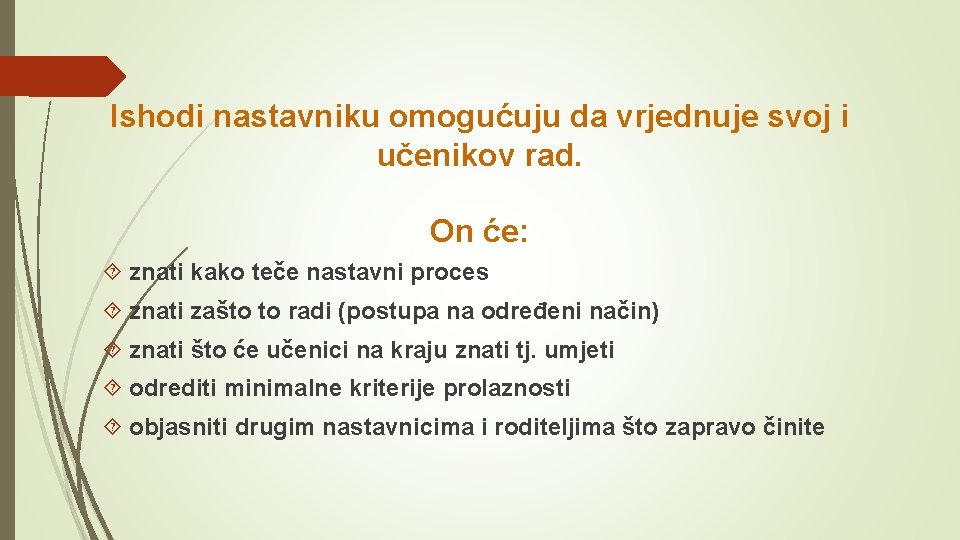 Ishodi nastavniku omogućuju da vrjednuje svoj i učenikov rad.

On će:

znati kako teče nastavni proces

znati zašto to radi (postupa na određeni način)

znati što će učenici na kraju znati tj. umjeti

odrediti minimalne kriterije prolaznosti

objasniti drugim nastavnicima i roditeljima što zapravo činite